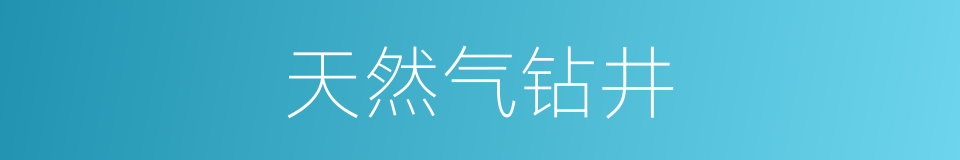 天然气钻井